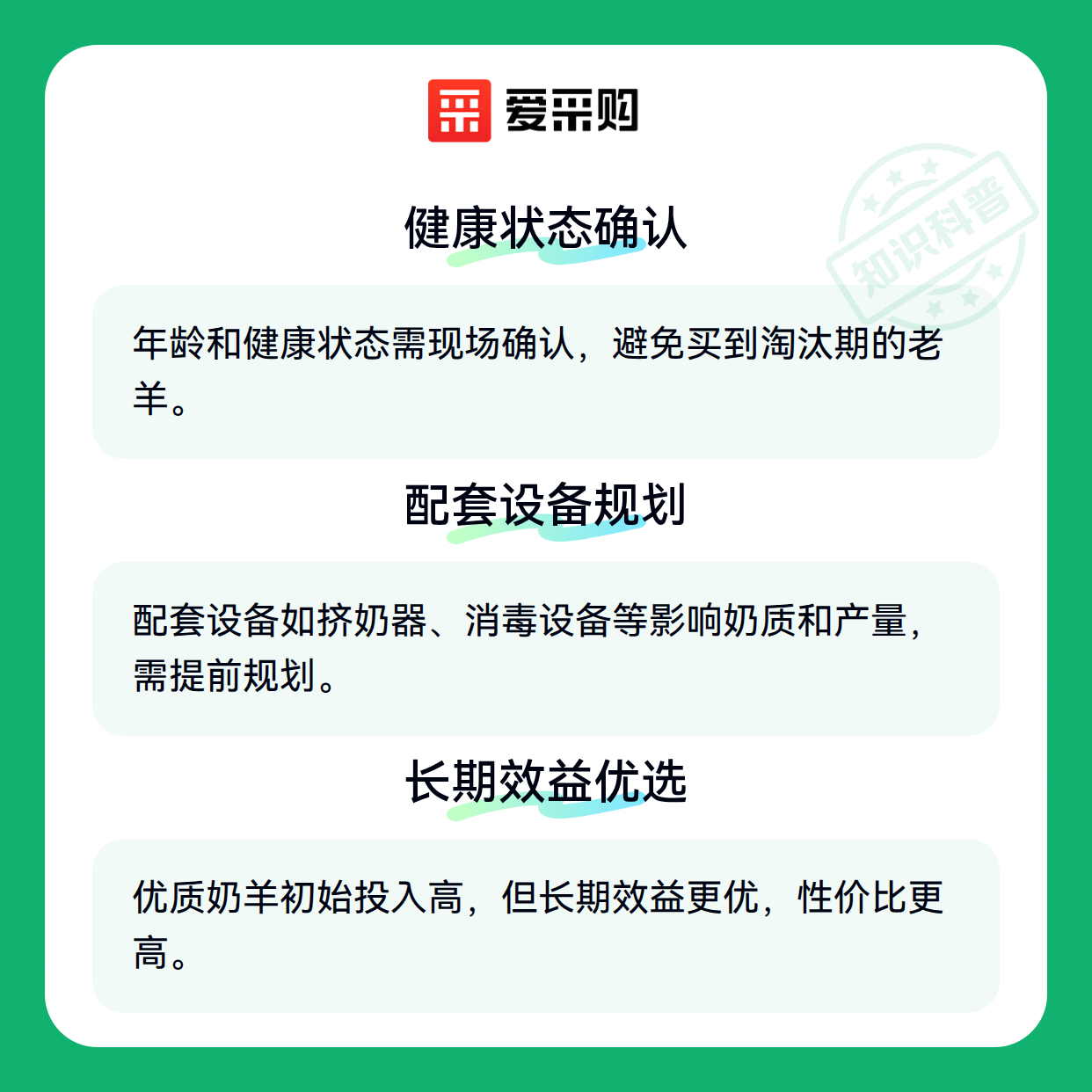 爱采购

健康状态确认

年龄和健康状态需现场确认，避免买到淘汰期的老羊。

配套设备规划

配套设备如挤奶器、消毒设备等影响奶质和产量，需提前规划。

长期效益优选

优质奶羊初始投入高，但长期效益更优，性价比更高。

知识科普